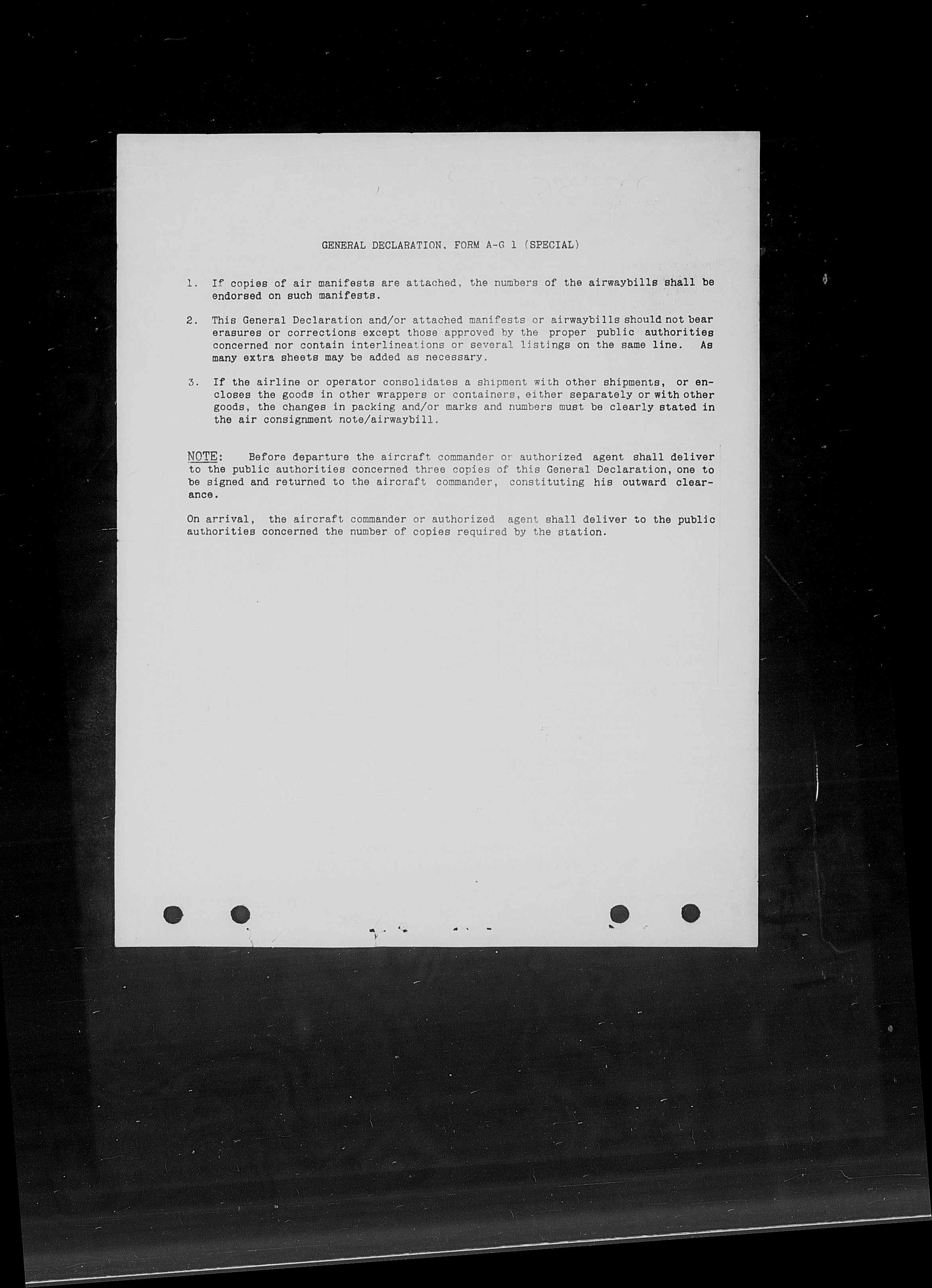 GENERAL DECLARATION, FORM A-G 1 (SPECIAL)

1. If copies of air manifests are attached, the numbers of the airwaybills shall be endorsed on such manifests.

2. This General Declaration and/or attached manifests or airwaybills should not bear erasures or corrections except those approved by the proper public authorities concerned nor contain interlineations or several listings on the same line. As many extra sheets may be added as necessary.

3. If the airline or operator consolidates a shipment with other shipments, or encloses the goods in other wrappers or containers, either separately or with other goods, the changes in packing and/or marks and numbers must be clearly stated in the air consignment note/airwaybill.

NOTE: Before departure the aircraft commander or authorized agent shall deliver to the public authorities concerned three copies of this General Declaration, one to be signed and returned to the aircraft commander, constituting his outward clearance.

On arrival, the aircraft commander or authorized agent shall deliver to the public authorities concerned the number of copies required by the station.